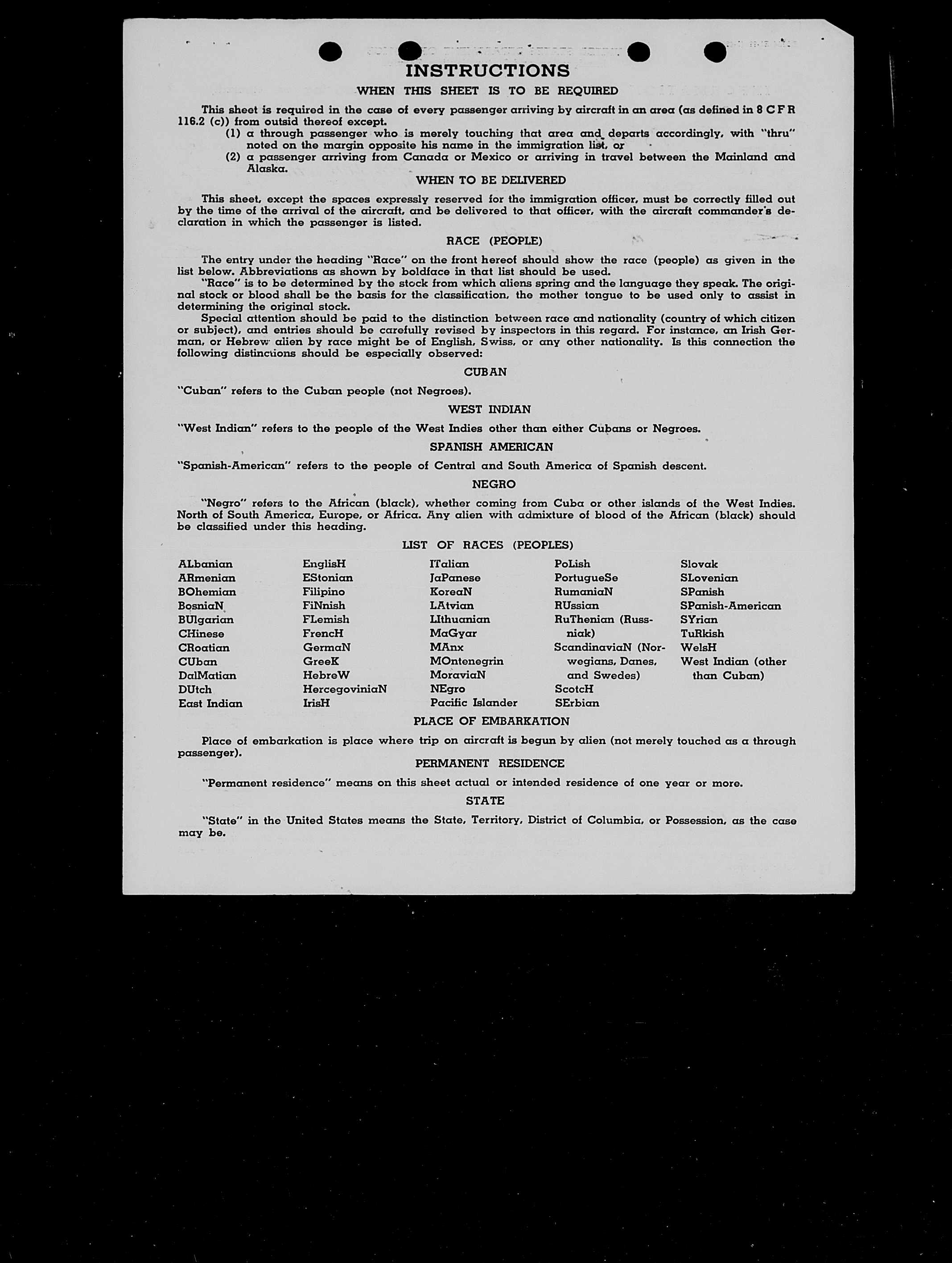 INSTRUCTIONS

WHEN THIS SHEET IS TO BE REQUIRED

This sheet is required in the case of every passenger arriving by aircraft in an area (as defined in 8 C F R 116.2 (c)) from outsid thereof except.
(1) a through passenger who is merely touching that area and departs accordingly, with "thru" noted on the margin opposite his name in the immigration list, or
(2) a passenger arriving from Canada or Mexico or arriving in travel between the Mainland and Alaska.

WHEN TO BE DELIVERED

This sheet, except the spaces expressly reserved for the immigration officer, must be correctly filled out by the time of the arrival of the aircraft, and be delivered to that officer, with the aircraft commander's declaration in which the passenger is listed.

RACE (PEOPLE)

The entry under the heading "Race" on the front hereof should show the race (people) as given in the list below. Abbreviations as shown by boldface in that list should be used.

"Race" is to be determined by the stock from which aliens spring and the language they speak. The original stock or blood shall be the basis for the classification, the mother tongue to be used only to assist in determining the original stock.

Special attention should be paid to the distinction between race and nationality (country of which citizen or subject), and entries should be carefully revised by inspectors in this regard. For instance, an Irish German, or Hebrew alien by race might be of English, Swiss, or any other nationality. Is this connection the following distinctions should be especially observed:

CUBAN

"Cuban" refers to the Cuban people (not Negroes).

WEST INDIAN

"West Indian" refers to the people of the West Indies other than either Cubans or Negroes.

SPANISH AMERICAN

"Spanish-American" refers to the people of Central and South America of Spanish descent.

NEGRO

"Negro" refers to the African (black), whether coming from Cuba or other islands of the West Indies. North of South America, Europe, or Africa. Any alien with admixture of blood of the African (black) should be classified under this heading.

LIST OF RACES (PEOPLES)

ALbanian
ARmenian
BOhemian
BosniaN
BUlgarian
CHinese
CRoatian
CUban
DalMatian
DUtch
East Indian

EnglisH
EStonian
Filipino
FiNnish
FLemish
FrencH
GermaN
GreeK
HebreW
HercegoviniaN
IrisH

ITalian
JaPanese
KoreaN
LAtvian
LIthuanian
MaGyar
MAnx
MOntenegrin
MoraviaN
NEgro
Pacific Islander

PoLish
PortugueSe
RumaniaN
RUssian
RuThenian (Russniak)
ScandinaviaN (Norwegians, Danes, and Swedes)
ScotcH
SErbian

Slovak
SLovenian
SPanish
SPanish-American
SYrian
TuRkish
WelsH
West Indian (other than Cuban)

PLACE OF EMBARKATION

Place of embarkation is place where trip on aircraft is begun by alien (not merely touched as a through passenger).

PERMANENT RESIDENCE

"Permanent residence" means on this sheet actual or intended residence of one year or more.

STATE

"State" in the United States means the State, Territory, District of Columbia, or Possession, as the case may be.